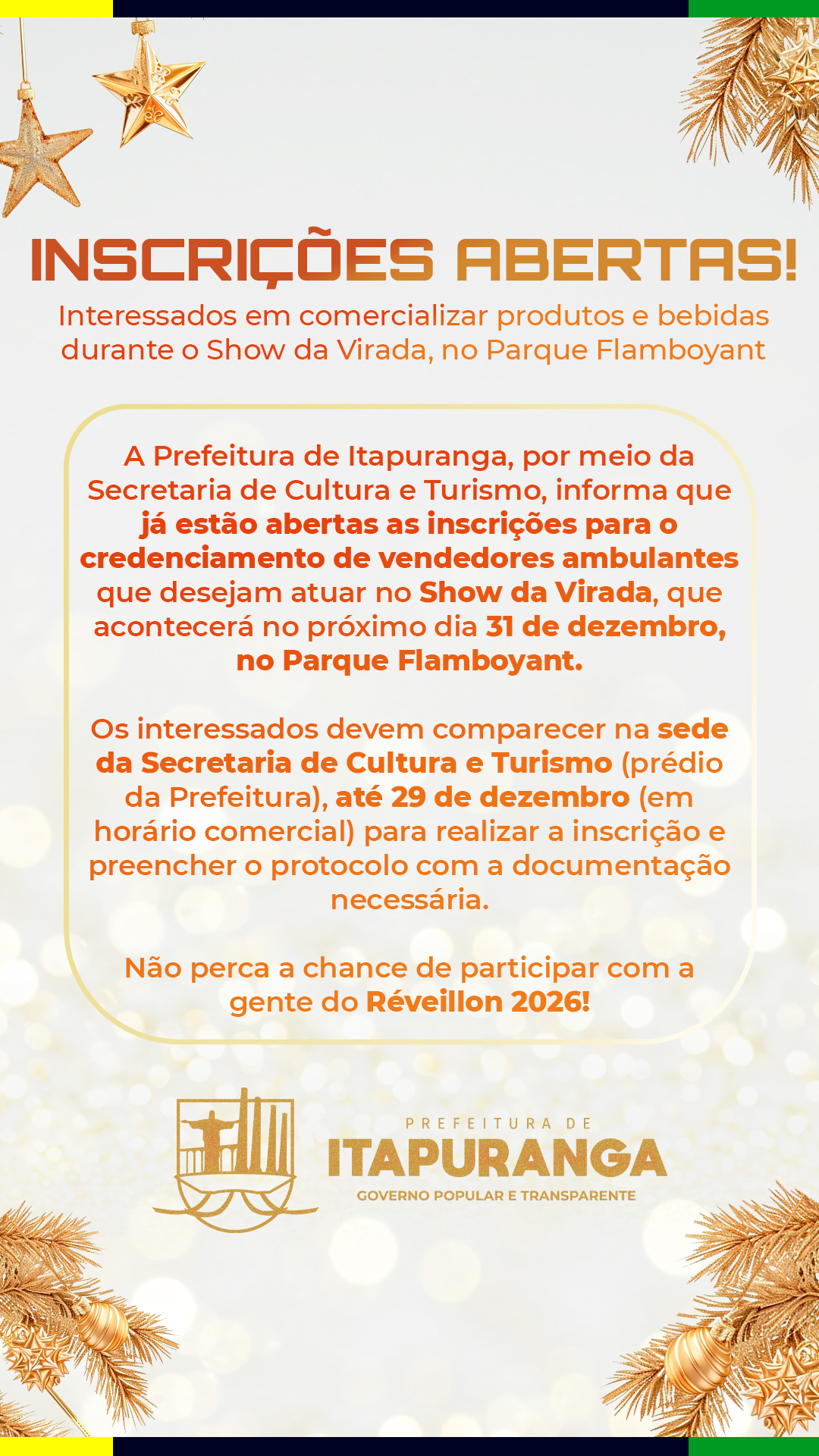 INSCRIÇÕES ABERTAS!

Interessados em comercializar produtos e bebidas durante o Show da Virada, no Parque Flamboyant

A Prefeitura de Itapuranga, por meio da Secretaria de Cultura e Turismo, informa que já estão abertas as inscrições para o credenciamento de vendedores ambulantes que desejam atuar no Show da Virada, que acontecerá no próximo dia 31 de dezembro, no Parque Flamboyant.

Os interessados devem comparecer na sede da Secretaria de Cultura e Turismo (prédio da Prefeitura), até 29 de dezembro (em horário comercial) para realizar a inscrição e preencher o protocolo com a documentação necessária.

Não perca a chance de participar com a gente do Réveillon 2026!

PREFEITURA DE
ITAPURANGA
GOVERNO POPULAR E TRANSPARENTE